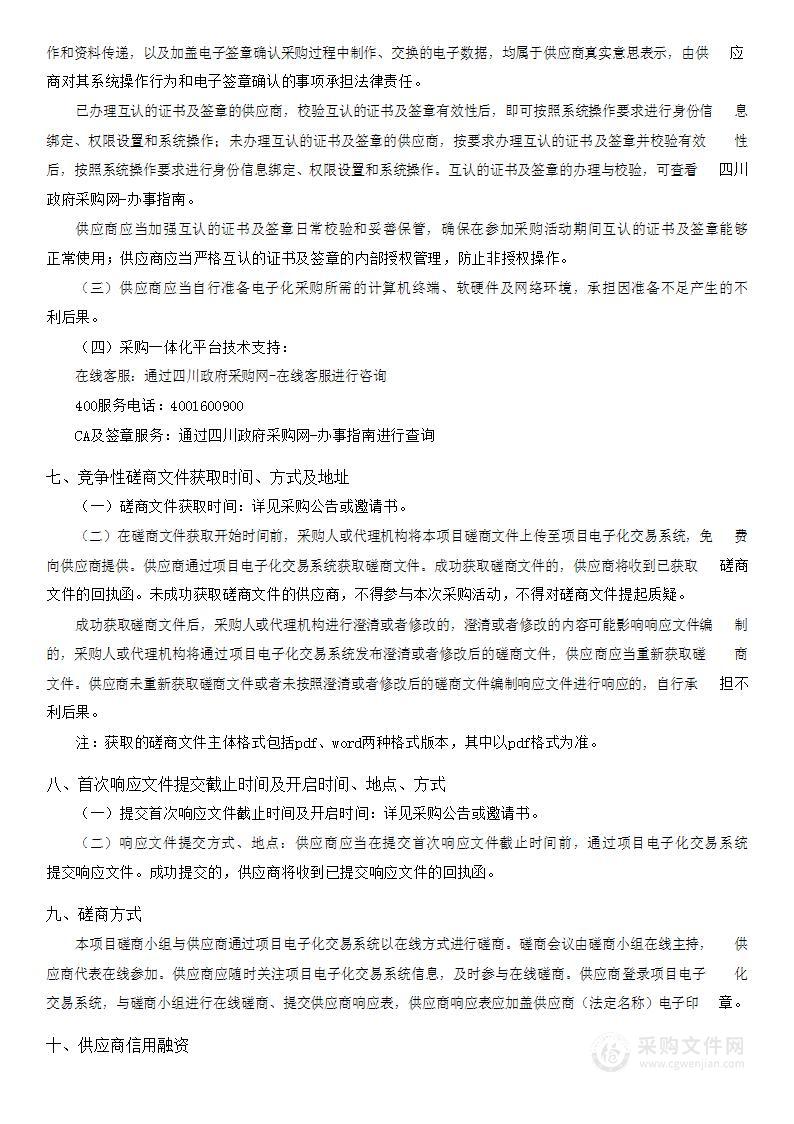 作和资料传递，以及加盖电子签章确认采购过程中制作、交换的电子数据，均属于供应商真实意思表示，由供应商对其系统操作行为和电子签章确认的事项承担法律责任。

已办理互认的证书及签章的供应商，校验互认的证书及签章有效性后，即可按照系统操作要求进行身份信息绑定、权限设置和系统操作；未办理互认的证书及签章的供应商，按要求办理互认的证书及签章并校验有效性后，按照系统操作要求进行身份信息绑定、权限设置和系统操作。互认的证书及签章的办理与校验，可查看四川政府采购网-办事指南。

供应商应当加强互认的证书及签章日常校验和妥善保管，确保在参加采购活动期间互认的证书及签章能够正常使用；供应商应当严格互认的证书及签章的内部授权管理，防止非授权操作。

（三）供应商应当自行准备电子化采购所需的计算机终端、软硬件及网络环境，承担因准备不足产生的不利后果。

（四）采购一体化平台技术支持：

在线客服：通过四川政府采购网-在线客服进行咨询

400服务电话：4001600900

CA及签章服务：通过四川政府采购网-办事指南进行查询

七、竞争性磋商文件获取时间、方式及地址

（一）磋商文件获取时间：详见采购公告或邀请书。

（二）在磋商文件获取开始时间前，采购人或代理机构将本项目磋商文件上传至项目电子化交易系统，免费向供应商提供。供应商通过项目电子化交易系统获取磋商文件。成功获取磋商文件的，供应商将收到已获取磋商文件的回执函。未成功获取磋商文件的供应商，不得参与本次采购活动，不得对磋商文件提起质疑。

成功获取磋商文件后，采购人或代理机构进行澄清或者修改的，澄清或者修改的内容可能影响响应文件编制的，采购人或代理机构将通过项目电子化交易系统发布澄清或者修改后的磋商文件，供应商应当重新获取磋商文件。供应商未重新获取磋商文件或者未按照澄清或者修改后的磋商文件编制响应文件进行响应的，自行承担不利后果。

注：获取的磋商文件主体格式包括pdf、word两种格式版本，其中以pdf格式为准。

八、首次响应文件提交截止时间及开启时间、地点、方式

（一）提交首次响应文件截止时间及开启时间：详见采购公告或邀请书。

（二）响应文件提交方式、地点：供应商应当在提交首次响应文件截止时间前，通过项目电子化交易系统提交响应文件。成功提交的，供应商将收到已提交响应文件的回执函。

九、磋商方式

本项目磋商小组与供应商通过项目电子化交易系统以在线方式进行磋商。磋商会议由磋商小组在线主持，供应商代表在线参加。供应商应随时关注项目电子化交易系统信息，及时参与在线磋商。供应商登录项目电子化交易系统，与磋商小组进行在线磋商、提交供应商响应表，供应商响应表应加盖供应商（法定名称）电子印章。

十、供应商信用融资

采购文件网
www.cgwenjian.com